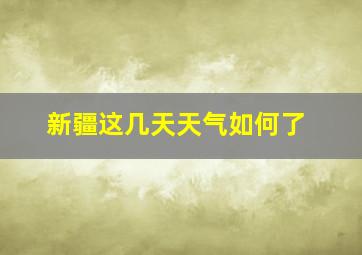 新疆这几天天气如何了